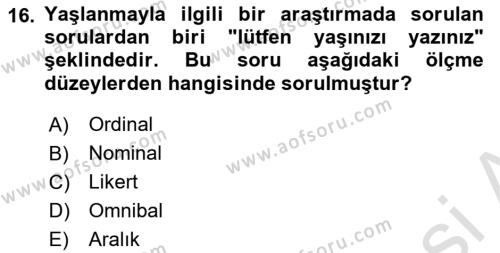 16. Yaşlanmayla ilgili bir araştırmada sorulan sorulardan biri "lütfen yaşınızı yazınız" şeklindedir. Bu soru aşağıdaki ölçme düzeylerden hangisinde sorulmuştur?

A) Ordinal
B) Nominal
C) Likert
D) Omnibal
E) Aralık

www.aofsoru.com
www.aofsoru.com
www.aofsoru.com
www.aofsoru.com
www.aofsoru.com